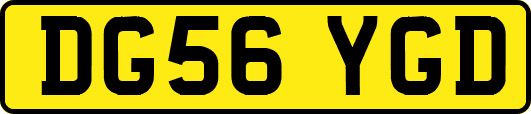 DG56 YGD